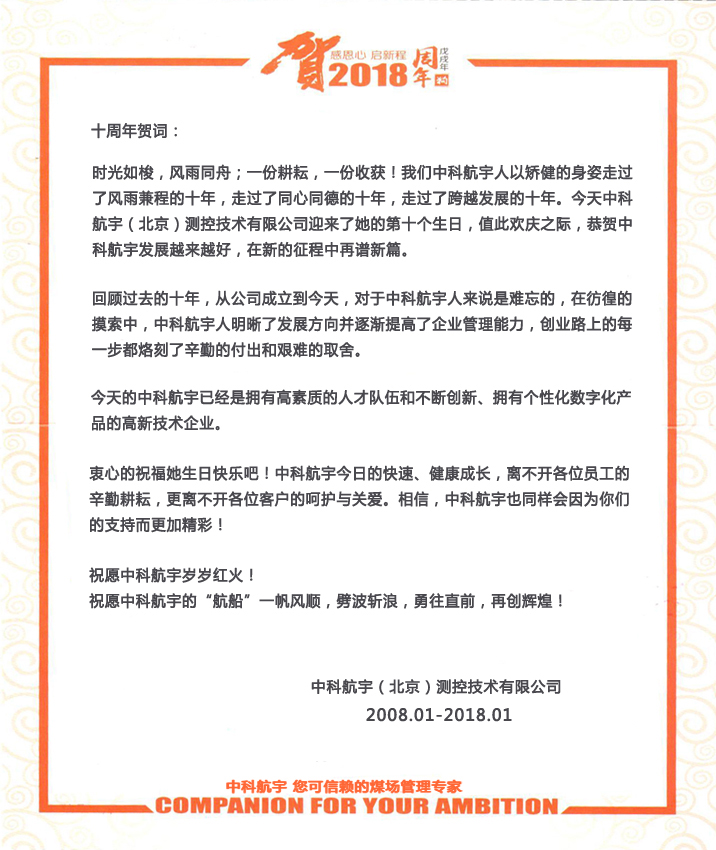 賀 感恩心 启新程 2018 周年 戊戌年

十周年贺词：

时光如梭，风雨同舟；一份耕耘，一份收获！我们中科航宇人以矫健的身姿走过了风雨兼程的十年，走过了同心同德的十年，走过了跨越发展的十年。今天中科航宇（北京）测控技术有限公司迎来了她的第十个生日，值此欢庆之际，恭贺中科航宇发展越来越好，在新的征程中再谱新篇。

回顾过去的十年，从公司成立到今天，对于中科航宇人来说是难忘的，在彷徨的摸索中，中科航宇人明晰了发展方向并逐渐提高了企业管理能力，创业路上的每一步都烙刻了辛勤的付出和艰难的取舍。

今天的中科航宇已经是拥有高素质的人才队伍和不断创新、拥有个性化数字化产品的高新技术企业。

衷心的祝福她生日快乐吧！中科航宇今日的快速、健康成长，离不开各位员工的辛勤耕耘，更离不开各位客户的呵护与关爱。相信，中科航宇也同样会因为你们的支持而更加精彩！

祝愿中科航宇岁岁红火！
祝愿中科航宇的“航船”一帆风顺，劈波斩浪，勇往直前，再创辉煌！

中科航宇（北京）测控技术有限公司
2008.01-2018.01

中科航宇 您可信赖的煤场管理专家
COMPANION FOR YOUR AMBITION